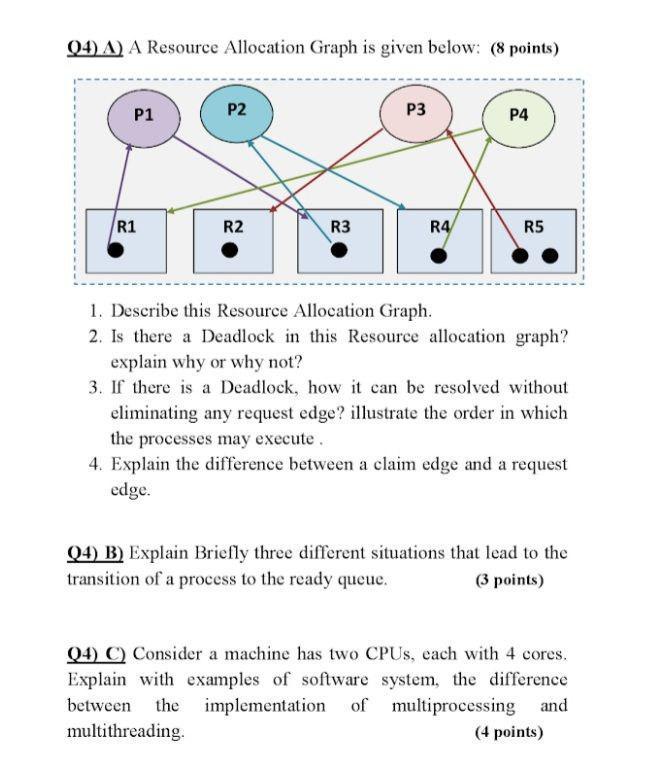 Q4) A) A Resource Allocation Graph is given below: (8 points)

P1
P2
P3
P4

R1
R2
R3
R4
R5

1. Describe this Resource Allocation Graph.
2. Is there a Deadlock in this Resource allocation graph? explain why or why not?
3. If there is a Deadlock, how it can be resolved without eliminating any request edge? illustrate the order in which the processes may execute .
4. Explain the difference between a claim edge and a request edge.

Q4) B) Explain Briefly three different situations that lead to the transition of a process to the ready queue. (3 points)

Q4) C) Consider a machine has two CPUs, each with 4 cores. Explain with examples of software system, the difference between the implementation of multiprocessing and multithreading. (4 points)